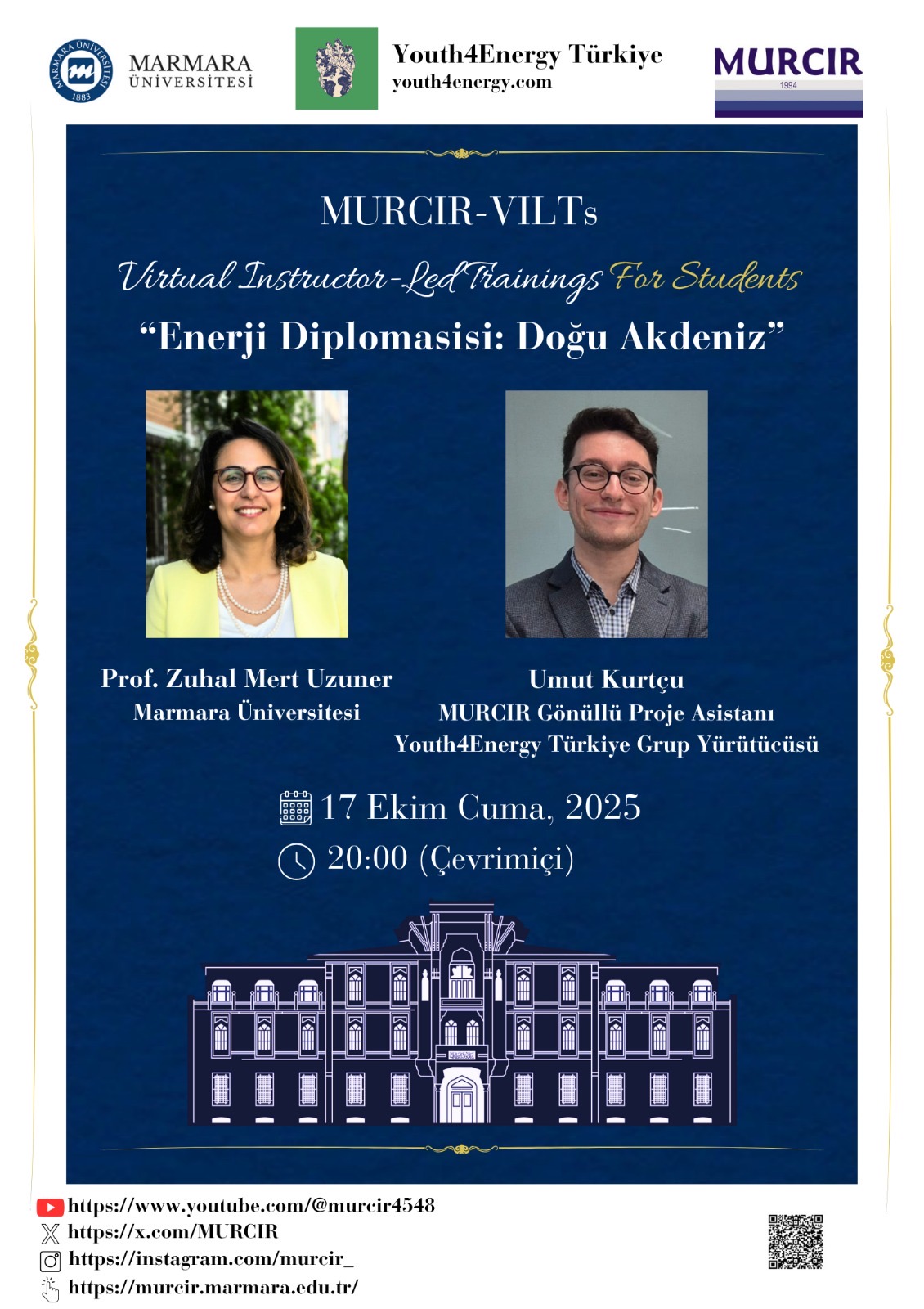 MARMARA ÜNİVERSİTESİ

Youth4Energy Türkiye
youth4energy.com

MURCIR
1994

MURCIR-VILTs

Virtual Instructor-Led Trainings For Students

"Enerji Diplomasisi: Doğu Akdeniz"

Prof. Zuhal Mert Uzuner
Marmara Üniversitesi

Umut Kurtçu
MURCIR Gönüllü Proje Asistanı
Youth4Energy Türkiye Grup Yürütücüsü

17 Ekim Cuma, 2025
20:00 (Çevrimiçi)

https://www.youtube.com/@murcir4548
https://x.com/MURCIR
https://instagram.com/murcir_
https://murcir.marmara.edu.tr/